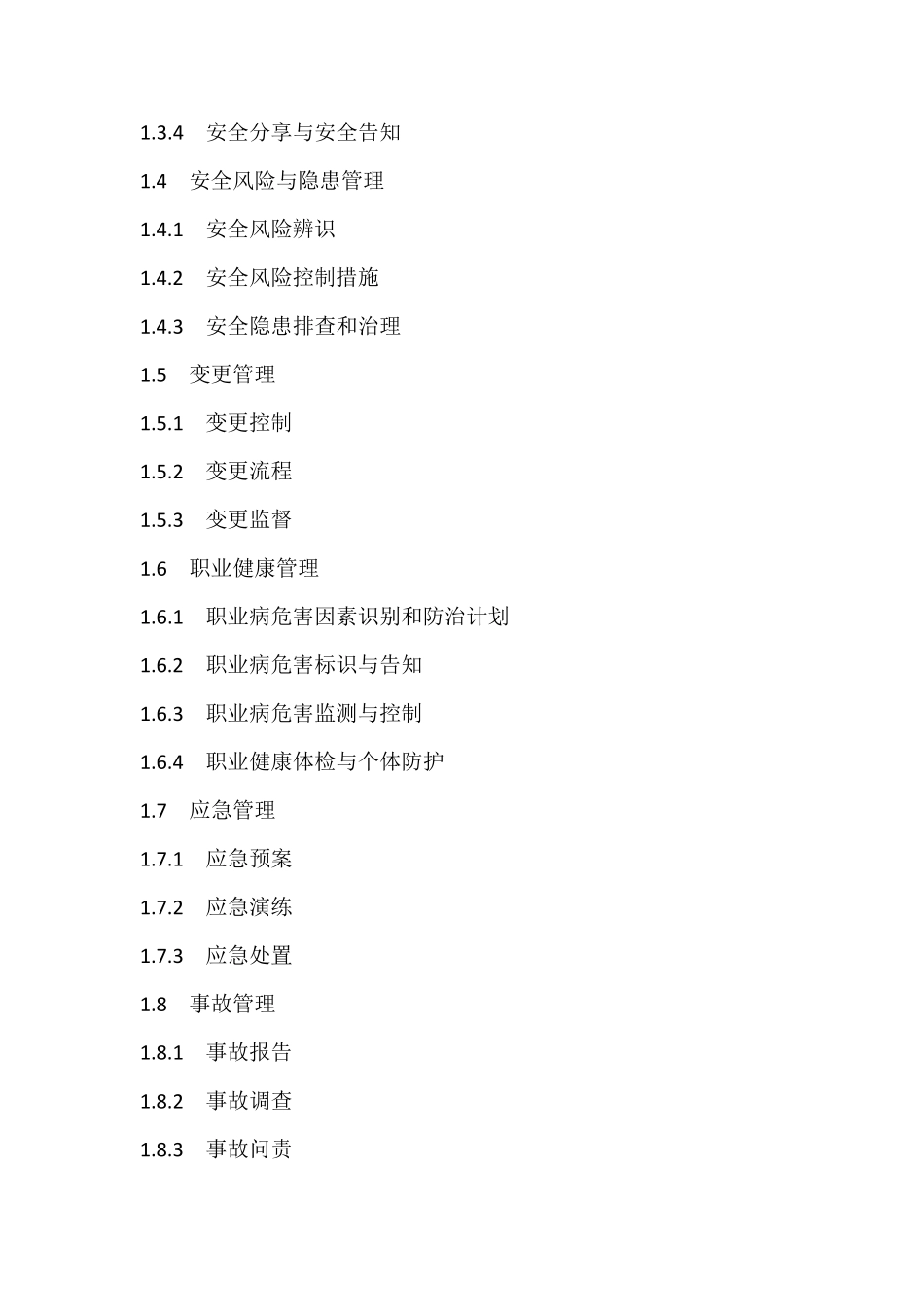 1.3.4 安全分享与安全告知

1.4 安全风险与隐患管理

1.4.1 安全风险辨识

1.4.2 安全风险控制措施

1.4.3 安全隐患排查和治理

1.5 变更管理

1.5.1 变更控制

1.5.2 变更流程

1.5.3 变更监督

1.6 职业健康管理

1.6.1 职业病危害因素识别和防治计划

1.6.2 职业病危害标识与告知

1.6.3 职业病危害监测与控制

1.6.4 职业健康体检与个体防护

1.7 应急管理

1.7.1 应急预案

1.7.2 应急演练

1.7.3 应急处置

1.8 事故管理

1.8.1 事故报告

1.8.2 事故调查

1.8.3 事故问责